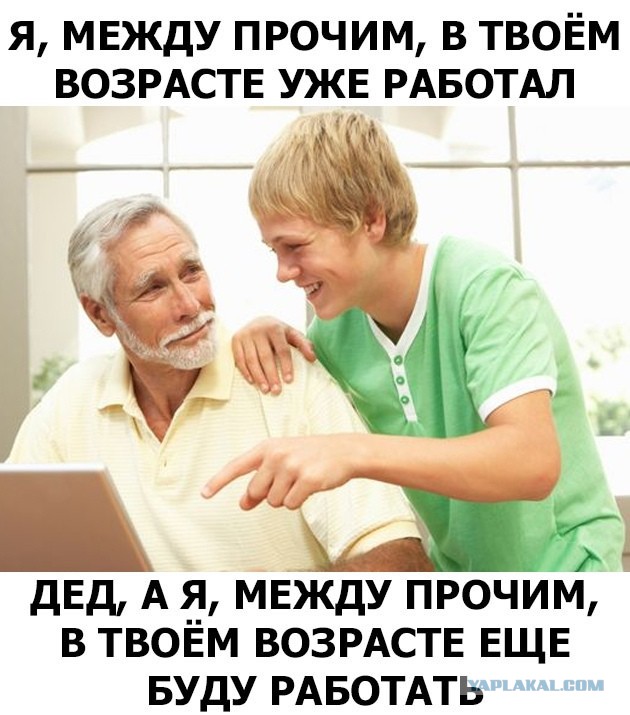 Я, МЕЖДУ ПРОЧИМ, В ТВОЁМ ВОЗРАСТЕ УЖЕ РАБОТАЛ

ДЕД, А Я, МЕЖДУ ПРОЧИМ, В ТВОЁМ ВОЗРАСТЕ ЕЩЕ БУДУ РАБОТАТЬ

YAPLAKAL.COM